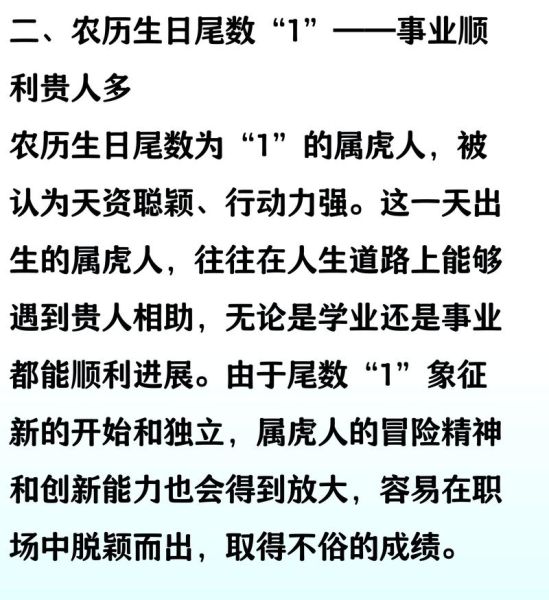 二、农历生日尾数“1”——事业顺利贵人多

农历生日尾数为“1”的属虎人，被认为天资聪颖、行动力强。这一天出生的属虎人，往往在人生道路上能够遇到贵人相助，无论是学业还是事业都能顺利进展。由于尾数“1”象征新的开始和独立，属虎人的冒险精神和创新能力也会得到放大，容易在职场中脱颖而出，取得不俗的成绩。